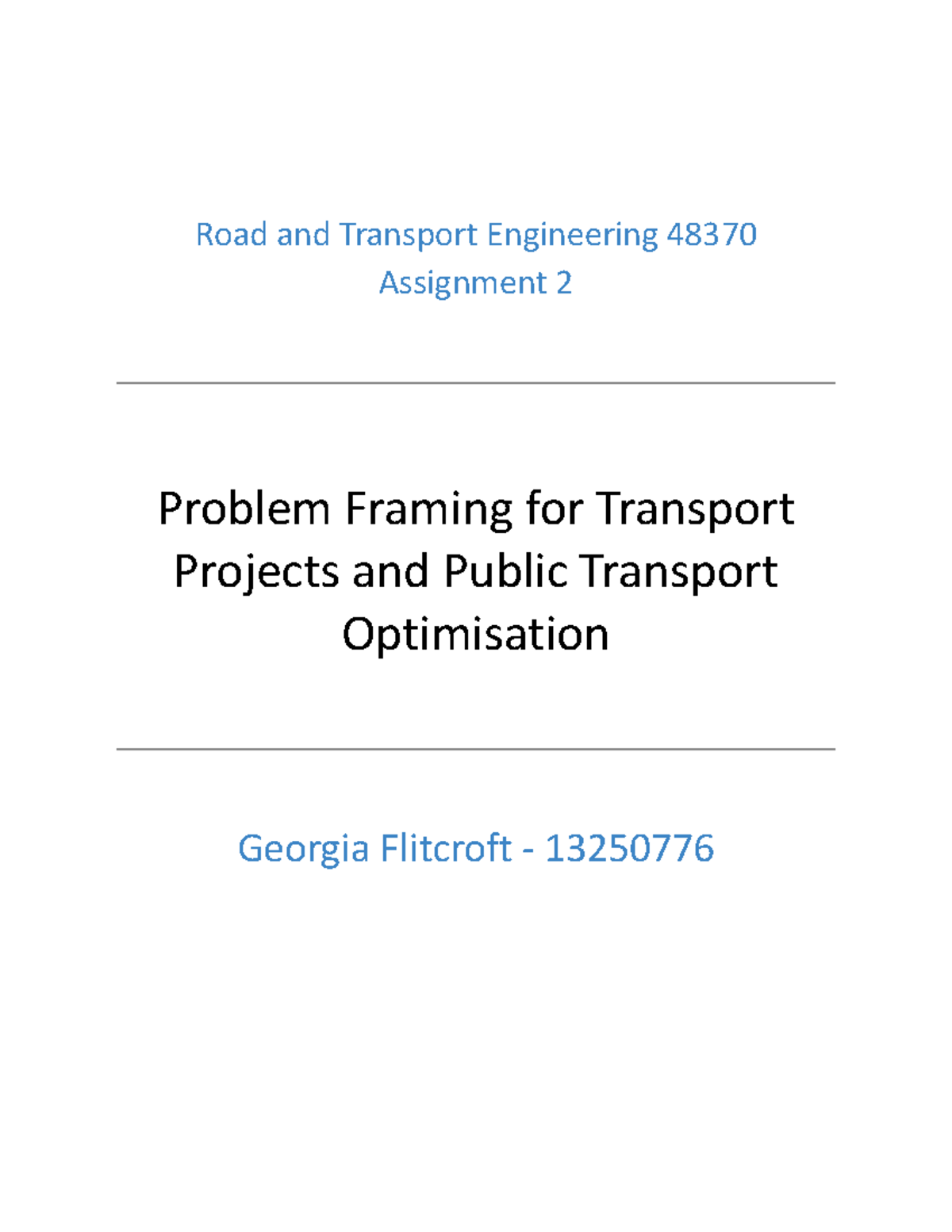 Road and Transport Engineering 48370
Assignment 2

Problem Framing for Transport Projects and Public Transport Optimisation

Georgia Flitcroft - 13250776